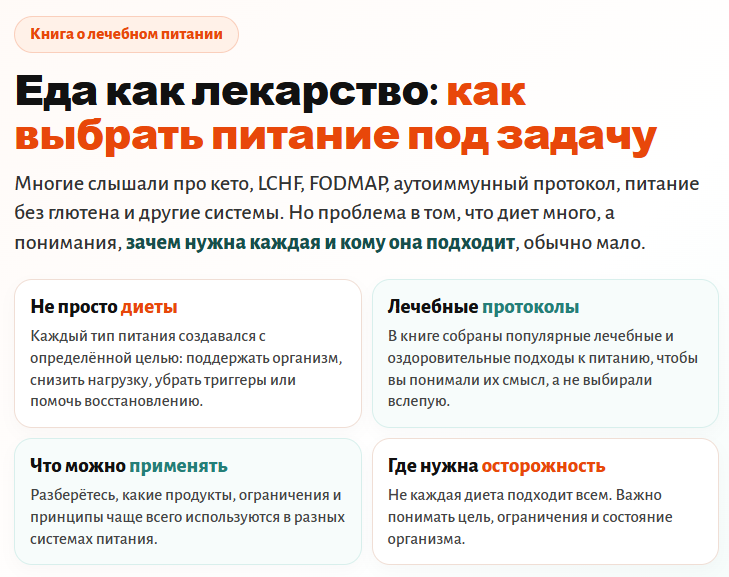 Книга о лечебном питании

Еда как лекарство: как выбрать питание под задачу

Многие слышали про кето, LCHF, FODMAP, аутоиммунный протокол, питание без глютена и другие системы. Но проблема в том, что диет много, а понимания, зачем нужна каждая и кому она подходит, обычно мало.

Не просто диеты

Каждый тип питания создавался с определённой целью: поддержать организм, снизить нагрузку, убрать триггеры или помочь восстановлению.

Лечебные протоколы

В книге собраны популярные лечебные и оздоровительные подходы к питанию, чтобы вы понимали их смысл, а не выбирали вслепую.

Что можно применять

Разберётесь, какие продукты, ограничения и принципы чаще всего используются в разных системах питания.

Где нужна осторожность

Не каждая диета подходит всем. Важно понимать цель, ограничения и состояние организма.